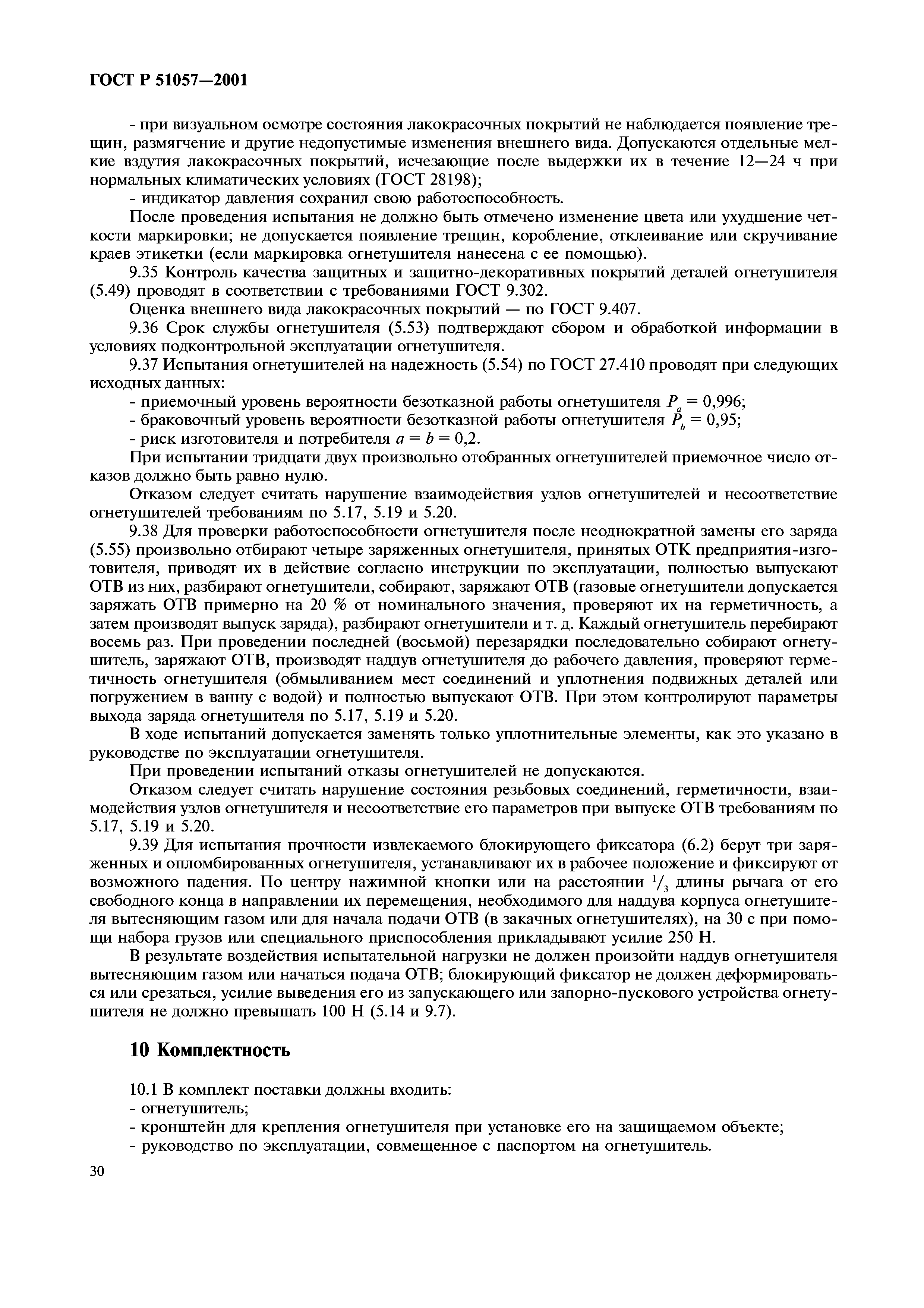 ГОСТ Р 51057—2001

- при визуальном осмотре состояния лакокрасочных покрытий не наблюдается появление трещин, размягчение и другие недопустимые изменения внешнего вида. Допускаются отдельные мелкие вздутия лакокрасочных покрытий, исчезающие после выдержки их в течение 12—24 ч при нормальных климатических условиях (ГОСТ 28198);

- индикатор давления сохранил свою работоспособность.

После проведения испытания не должно быть отмечено изменение цвета или ухудшение четкости маркировки; не допускается появление трещин, коробление, отклеивание или скручивание краев этикетки (если маркировка огнетушителя нанесена с ее помощью).

9.35 Контроль качества защитных и защитно-декоративных покрытий деталей огнетушителя (5.49) проводят в соответствии с требованиями ГОСТ 9.302.

Оценка внешнего вида лакокрасочных покрытий — по ГОСТ 9.407.

9.36 Срок службы огнетушителя (5.53) подтверждают сбором и обработкой информации в условиях подконтрольной эксплуатации огнетушителя.

9.37 Испытания огнетушителей на надежность (5.54) по ГОСТ 27.410 проводят при следующих исходных данных:

- приемочный уровень вероятности безотказной работы огнетушителя $P_a = 0,996$;

- браковочный уровень вероятности безотказной работы огнетушителя $P_b = 0,95$;

- риск изготовителя и потребителя $a = b = 0,2$.

При испытании тридцати двух произвольно отобранных огнетушителей приемочное число отказов должно быть равно нулю.

Отказом следует считать нарушение взаимодействия узлов огнетушителей и несоответствие огнетушителей требованиям по 5.17, 5.19 и 5.20.

9.38 Для проверки работоспособности огнетушителя после неоднократной замены его заряда (5.55) произвольно отбирают четыре заряженных огнетушителя, принятых ОТК предприятия-изготовителя, приводят их в действие согласно инструкции по эксплуатации, полностью выпускают ОТВ из них, разбирают огнетушители, собирают, заряжают ОТВ (газовые огнетушители допускается заряжать ОТВ примерно на 20 % от номинального значения, проверяют их на герметичность, а затем производят выпуск заряда), разбирают огнетушители и т. д. Каждый огнетушитель перебирают восемь раз. При проведении последней (восьмой) перезарядки последовательно собирают огнетушитель, заряжают ОТВ, производят наддув огнетушителя до рабочего давления, проверяют герметичность огнетушителя (обмыливанием мест соединений и уплотнения подвижных деталей или погружением в ванну с водой) и полностью выпускают ОТВ. При этом контролируют параметры выхода заряда огнетушителя по 5.17, 5.19 и 5.20.

В ходе испытаний допускается заменять только уплотнительные элементы, как это указано в руководстве по эксплуатации огнетушителя.

При проведении испытаний отказы огнетушителей не допускаются.

Отказом следует считать нарушение состояния резьбовых соединений, герметичности, взаимодействия узлов огнетушителя и несоответствие его параметров при выпуске ОТВ требованиям по 5.17, 5.19 и 5.20.

9.39 Для испытания прочности извлекаемого блокирующего фиксатора (6.2) берут три заряженных и опломбированных огнетушителя, устанавливают их в рабочее положение и фиксируют от возможного падения. По центру нажимной кнопки или на расстоянии $^1/_3$ длины рычага от его свободного конца в направлении их перемещения, необходимого для наддува корпуса огнетушителя вытесняющим газом или для начала подачи ОТВ (в закачных огнетушителях), на 30 с при помощи набора грузов или специального приспособления прикладывают усилие 250 Н.

В результате воздействия испытательной нагрузки не должен произойти наддув огнетушителя вытесняющим газом или начаться подача ОТВ; блокирующий фиксатор не должен деформироваться или срезаться, усилие выведения его из запускающего или запорно-пускового устройства огнетушителя не должно превышать 100 Н (5.14 и 9.7).

10 Комплектность

10.1 В комплект поставки должны входить:

- огнетушитель;

- кронштейн для крепления огнетушителя при установке его на защищаемом объекте;

- руководство по эксплуатации, совмещенное с паспортом на огнетушитель.

30